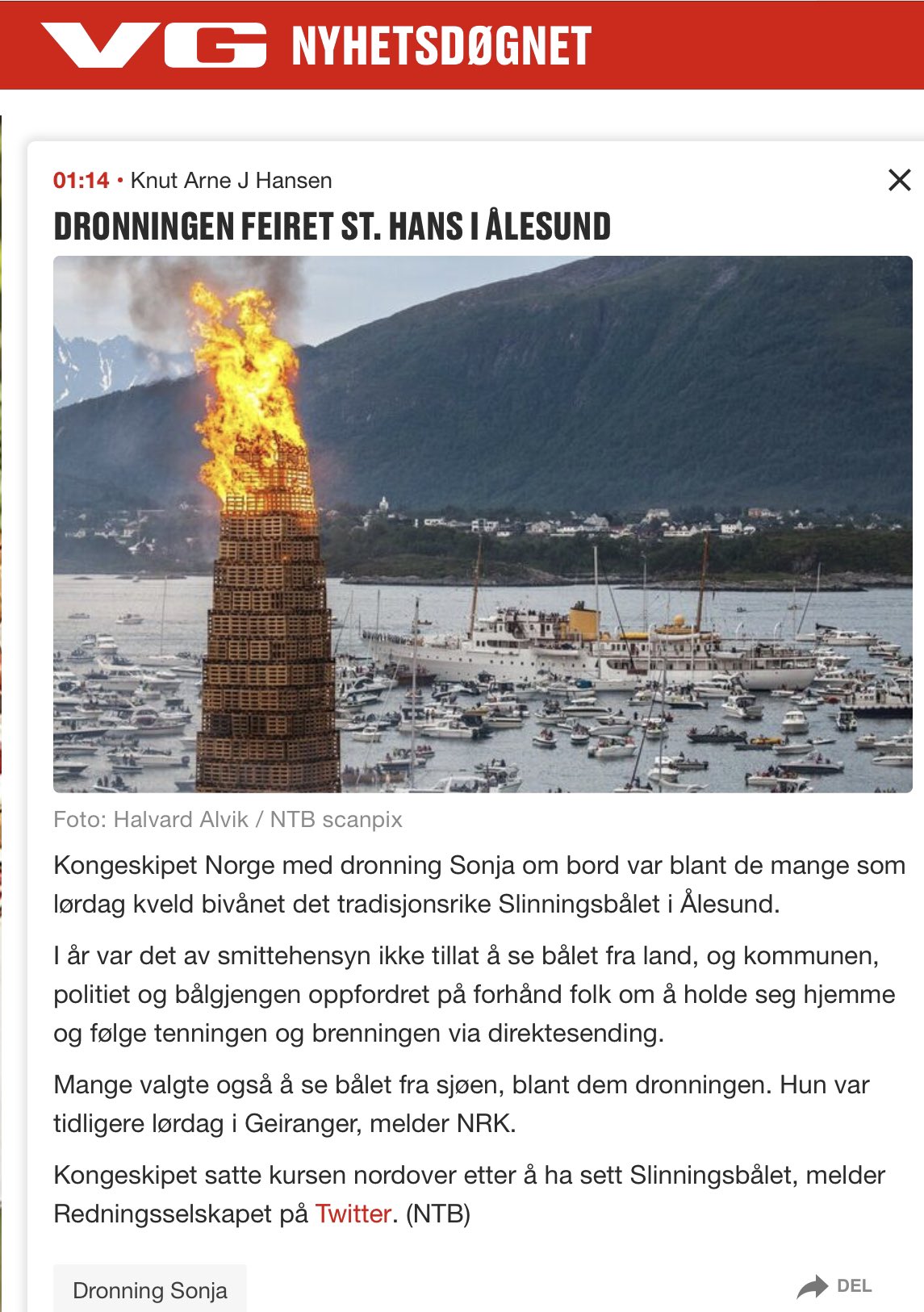 VG NYHETSDØGNET

01:14 • Knut Arne J Hansen

DRONNINGEN FEIRET ST. HANS I ÅLESUND

Foto: Halvard Alvik / NTB scanpix

Kongeskipet Norge med dronning Sonja om bord var blant de mange som lørdag kveld bivånet det tradisjonsrike Slinningsbålet i Ålesund.

I år var det av smittehensyn ikke tillat å se bålet fra land, og kommunen, politiet og bålgjengen oppfordret på forhånd folk om å holde seg hjemme og følge tenningen og brenningen via direktesending.

Mange valgte også å se bålet fra sjøen, blant dem dronningen. Hun var tidligere lørdag i Geiranger, melder NRK.

Kongeskipet satte kursen nordover etter å ha sett Slinningsbålet, melder Redningsselskapet på Twitter. (NTB)

Dronning Sonja

DEL